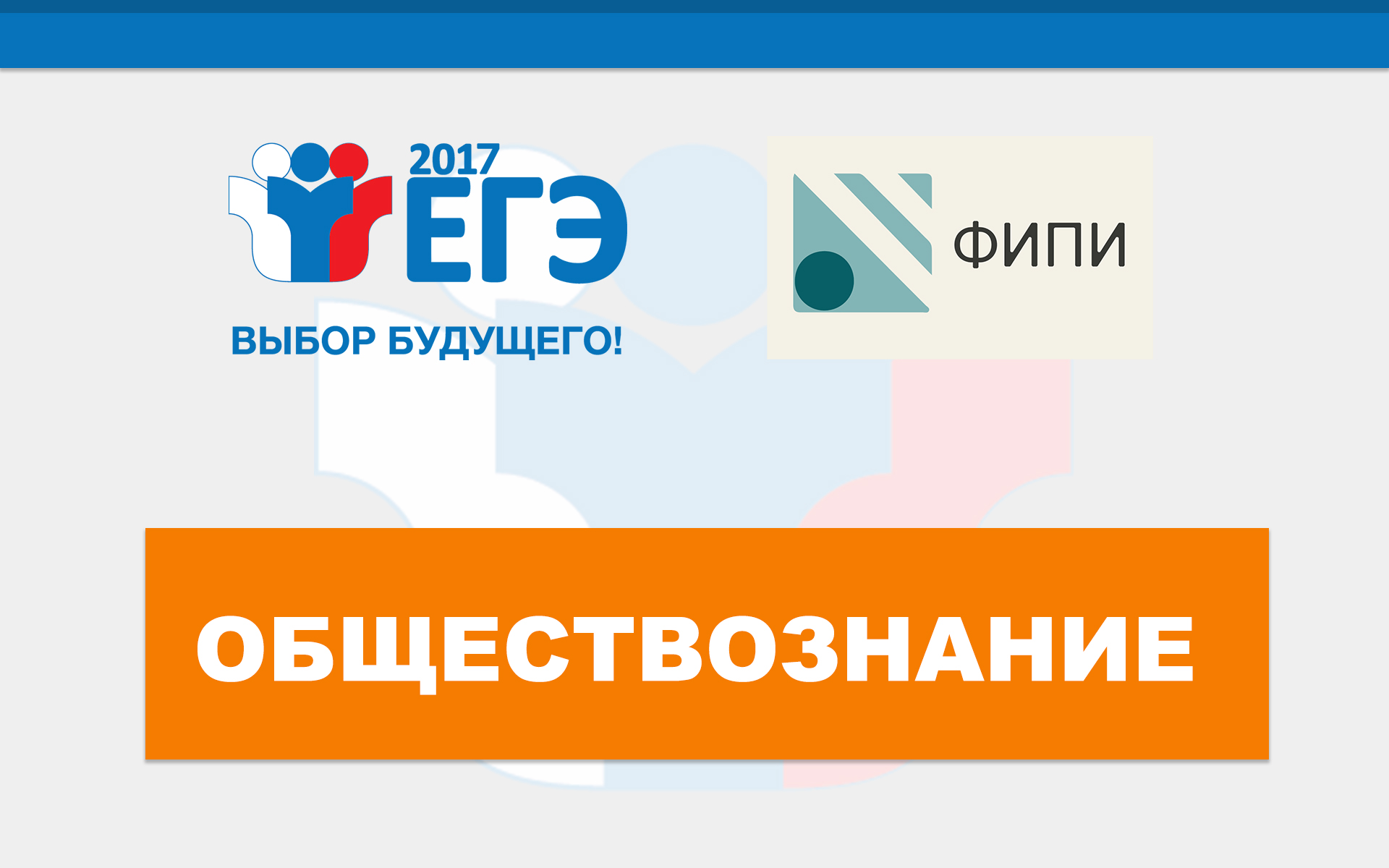 2017
ЕГЭ
ВЫБОР БУДУЩЕГО!

ФИПИ

ОБЩЕСТВОЗНАНИЕ